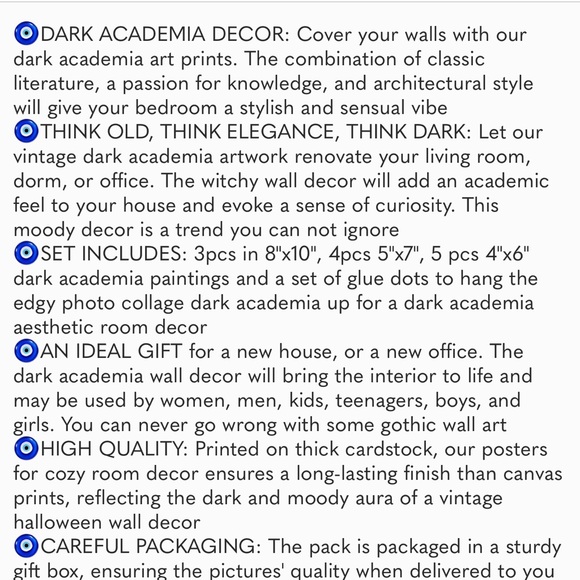 🧿DARK ACADEMIA DECOR: Cover your walls with our dark academia art prints. The combination of classic literature, a passion for knowledge, and architectural style will give your bedroom a stylish and sensual vibe
🧿THINK OLD, THINK ELEGANCE, THINK DARK: Let our vintage dark academia artwork renovate your living room, dorm, or office. The witchy wall decor will add an academic feel to your house and evoke a sense of curiosity. This moody decor is a trend you can not ignore
🧿SET INCLUDES: 3pcs in 8"x10", 4pcs 5"x7", 5 pcs 4"x6" dark academia paintings and a set of glue dots to hang the edgy photo collage dark academia up for a dark academia aesthetic room decor
🧿AN IDEAL GIFT for a new house, or a new office. The dark academia wall decor will bring the interior to life and may be used by women, men, kids, teenagers, boys, and girls. You can never go wrong with some gothic wall art
🧿HIGH QUALITY: Printed on thick cardstock, our posters for cozy room decor ensures a long-lasting finish than canvas prints, reflecting the dark and moody aura of a vintage halloween wall decor
🧿CAREFUL PACKAGING: The pack is packaged in a sturdy gift box, ensuring the pictures' quality when delivered to you